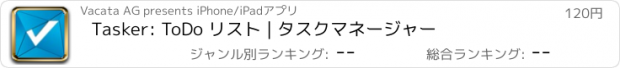 Vacata AG presents iPhone/iPadアプリ

120円

Tasker: ToDo リスト | タスクマネージャー

ジャンル別ランキング: --

総合ランキング: --